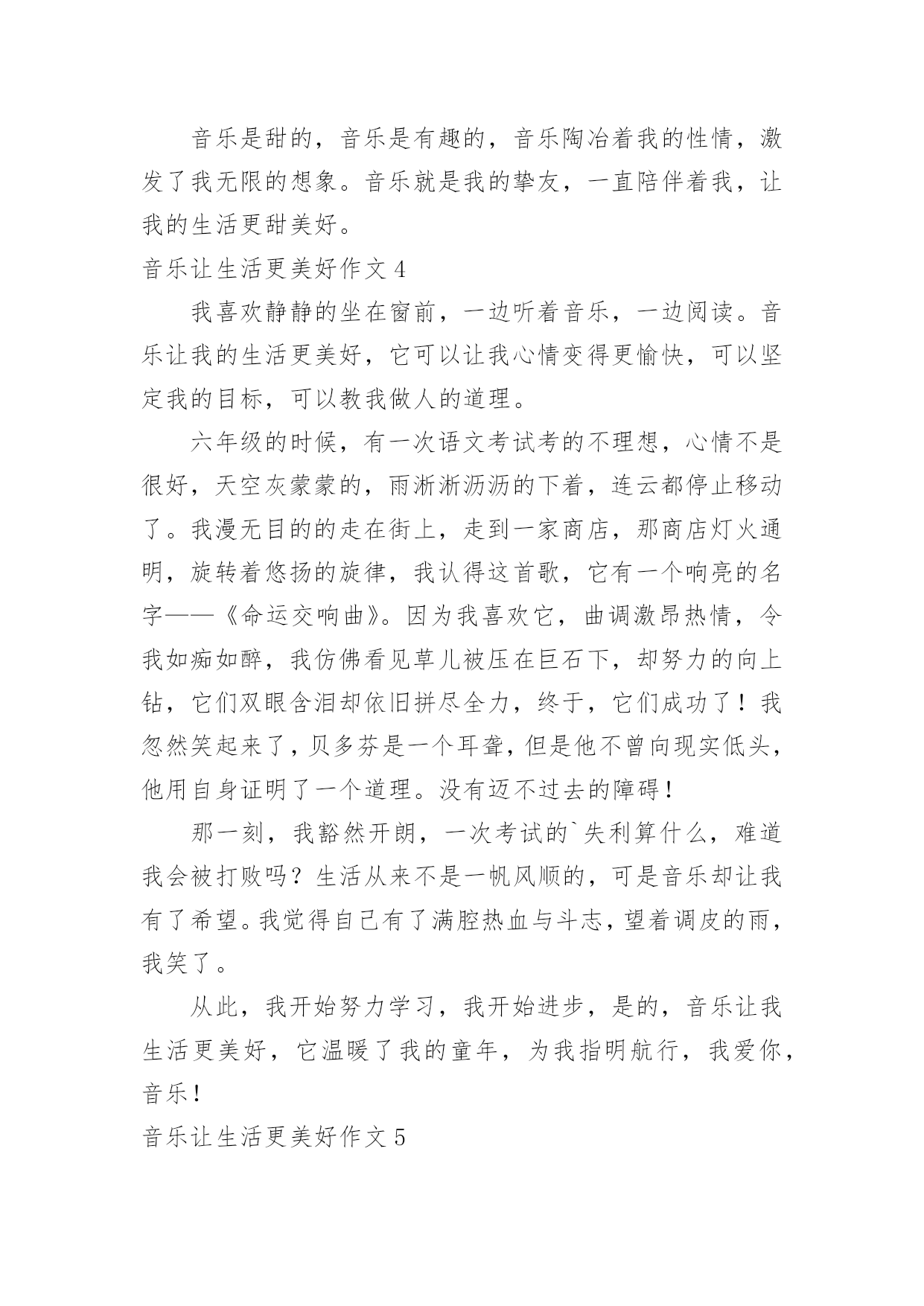 音乐是甜的，音乐是有趣的，音乐陶冶着我的性情，激发了我无限的想象。音乐就是我的挚友，一直陪伴着我，让我的生活更甜美好。

音乐让生活更美好作文 4

我喜欢静静的坐在窗前，一边听着音乐，一边阅读。音乐让我的生活更美好，它可以让我心情变得更愉快，可以坚定我的目标，可以教我做人的道理。

六年级的时候，有一次语文考试考的不理想，心情不是很好，天空灰蒙蒙的，雨淅淅沥沥的下着，连云都停止移动了。我漫无目的的走在街上，走到一家商店，那商店灯火通明，旋转着悠扬的旋律，我认得这首歌，它有一个响亮的名字——《命运交响曲》。因为我喜欢它，曲调激昂热情，令我如痴如醉，我仿佛看见草儿被压在巨石下，却努力的向上钻，它们双眼含泪却依旧拼尽全力，终于，它们成功了！我忽然笑起来了，贝多芬是一个耳聋，但是他不曾向现实低头，他用自身证明了一个道理。没有迈不过去的障碍！

那一刻，我豁然开朗，一次考试的`失利算什么，难道我会被打败吗？生活从来不是一帆风顺的，可是音乐却让我有了希望。我觉得自己有了满腔热血与斗志，望着调皮的雨，我笑了。

从此，我开始努力学习，我开始进步，是的，音乐让我生活更美好，它温暖了我的童年，为我指明航行，我爱你，音乐！

音乐让生活更美好作文 5